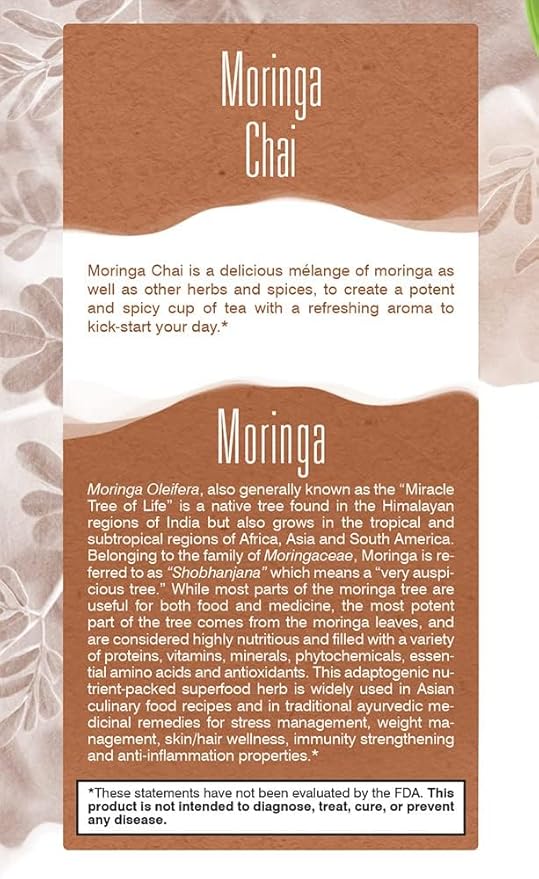 Moringa Chai

Moringa Chai is a delicious mélange of moringa as well as other herbs and spices, to create a potent and spicy cup of tea with a refreshing aroma to kick-start your day.*

Moringa

Moringa Oleifera, also generally known as the "Miracle Tree of Life" is a native tree found in the Himalayan regions of India but also grows in the tropical and subtropical regions of Africa, Asia and South America. Belonging to the family of Moringaceae, Moringa is referred to as "Shobhanjana" which means a "very auspicious tree." While most parts of the moringa tree are useful for both food and medicine, the most potent part of the tree comes from the moringa leaves, and are considered highly nutritious and filled with a variety of proteins, vitamins, minerals, phytochemicals, essential amino acids and antioxidants. This adaptogenic nutrient-packed superfood herb is widely used in Asian culinary food recipes and in traditional ayurvedic medicinal remedies for stress management, weight management, skin/hair wellness, immunity strengthening and anti-inflammation properties.*

*These statements have not been evaluated by the FDA. This product is not intended to diagnose, treat, cure, or prevent any disease.